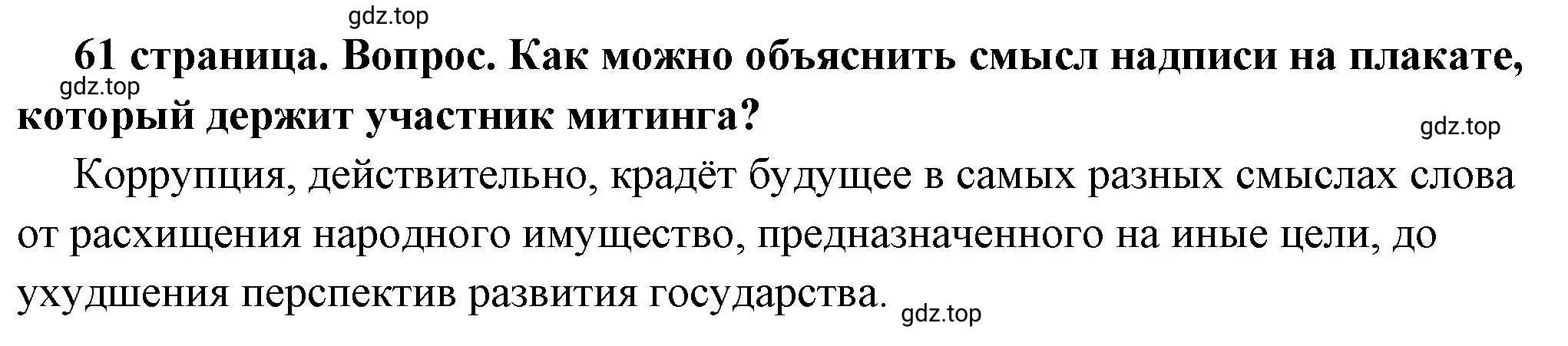 gdz.top

61 страница. Вопрос. Как можно объяснить смысл надписи на плакате, который держит участник митинга?

gdz.top

gdz.top

Коррупция, действительно, крадёт будущее в самых разных смыслах слова от расхищения народного имущество, предназначенного на иные цели, до ухудшения перспектив развития государства.

gdz.top